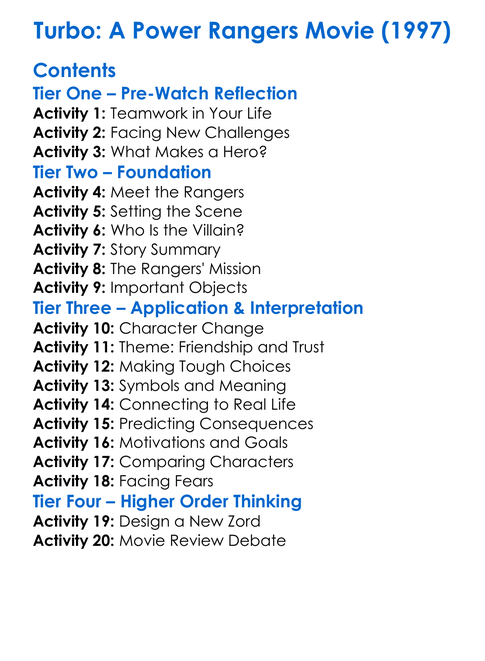 Turbo: A Power Rangers Movie (1997)

Contents

Tier One – Pre-Watch Reflection
Activity 1: Teamwork in Your Life
Activity 2: Facing New Challenges
Activity 3: What Makes a Hero?

Tier Two – Foundation
Activity 4: Meet the Rangers
Activity 5: Setting the Scene
Activity 6: Who Is the Villain?
Activity 7: Story Summary
Activity 8: The Rangers' Mission
Activity 9: Important Objects

Tier Three – Application & Interpretation
Activity 10: Character Change
Activity 11: Theme: Friendship and Trust
Activity 12: Making Tough Choices
Activity 13: Symbols and Meaning
Activity 14: Connecting to Real Life
Activity 15: Predicting Consequences
Activity 16: Motivations and Goals
Activity 17: Comparing Characters
Activity 18: Facing Fears

Tier Four – Higher Order Thinking
Activity 19: Design a New Zord
Activity 20: Movie Review Debate